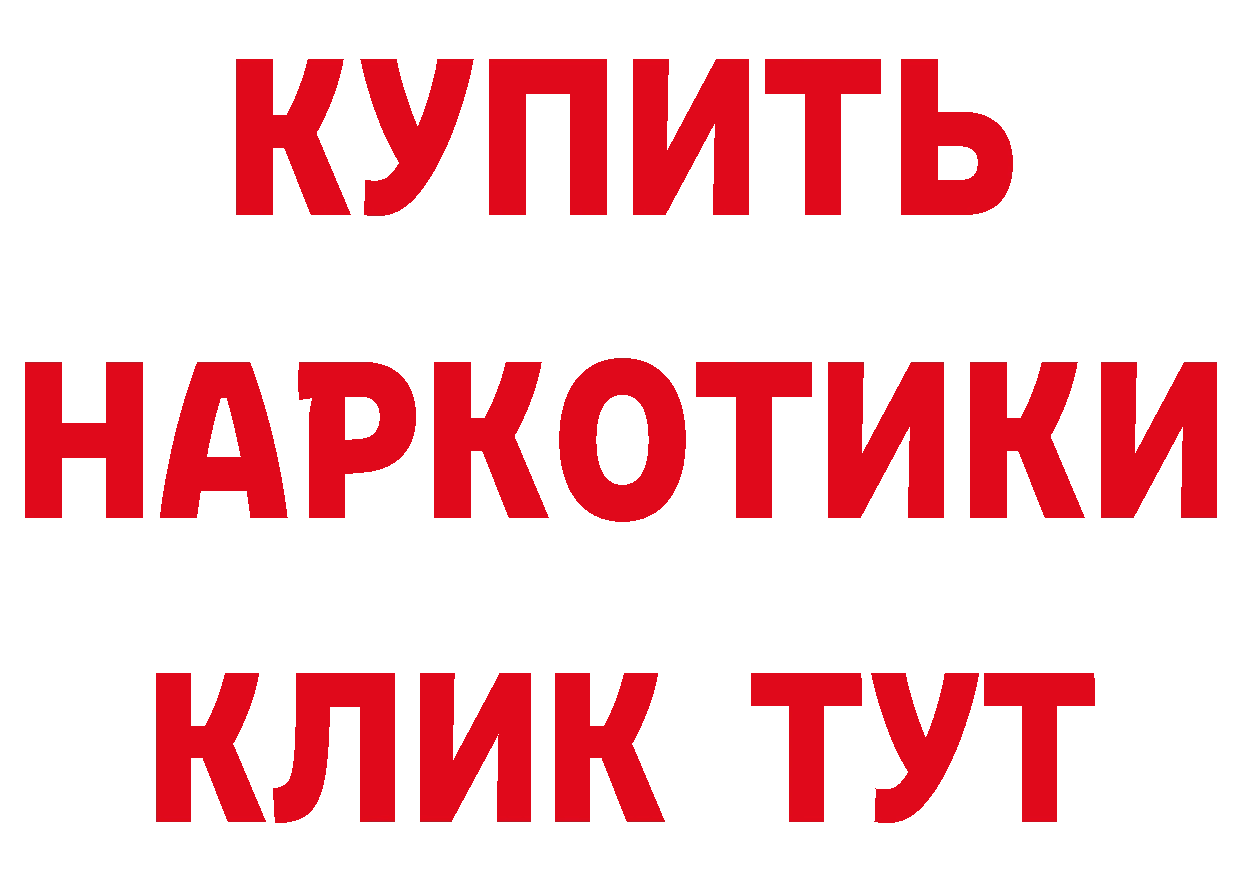 КУПИТЬ
НАРКОТИКИ
КЛИК ТУТ